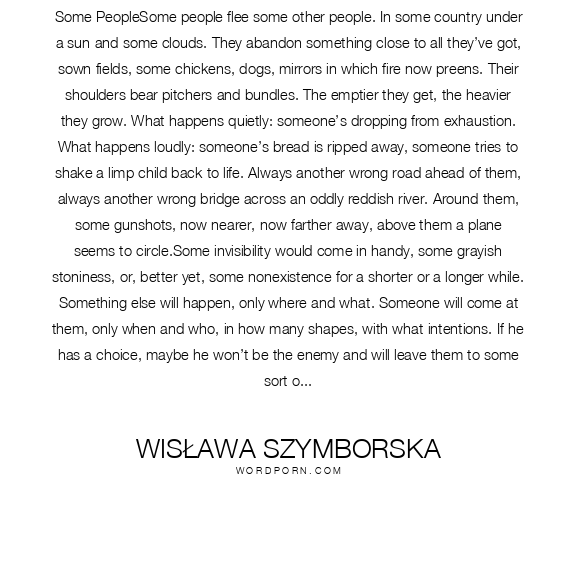 Some PeopleSome people flee some other people. In some country under a sun and some clouds. They abandon something close to all they've got, sown fields, some chickens, dogs, mirrors in which fire now preens. Their shoulders bear pitchers and bundles. The emptier they get, the heavier they grow. What happens quietly: someone's dropping from exhaustion. What happens loudly: someone's bread is ripped away, someone tries to shake a limp child back to life. Always another wrong road ahead of them, always another wrong bridge across an oddly reddish river. Around them, some gunshots, now nearer, now farther away, above them a plane seems to circle.Some invisibility would come in handy, some grayish stoniness, or, better yet, some nonexistence for a shorter or a longer while. Something else will happen, only where and what. Someone will come at them, only when and who, in how many shapes, with what intentions. If he has a choice, maybe he won't be the enemy and will leave them to some sort o...

WISŁAWA SZYMBORSKA
WORDPORN.COM